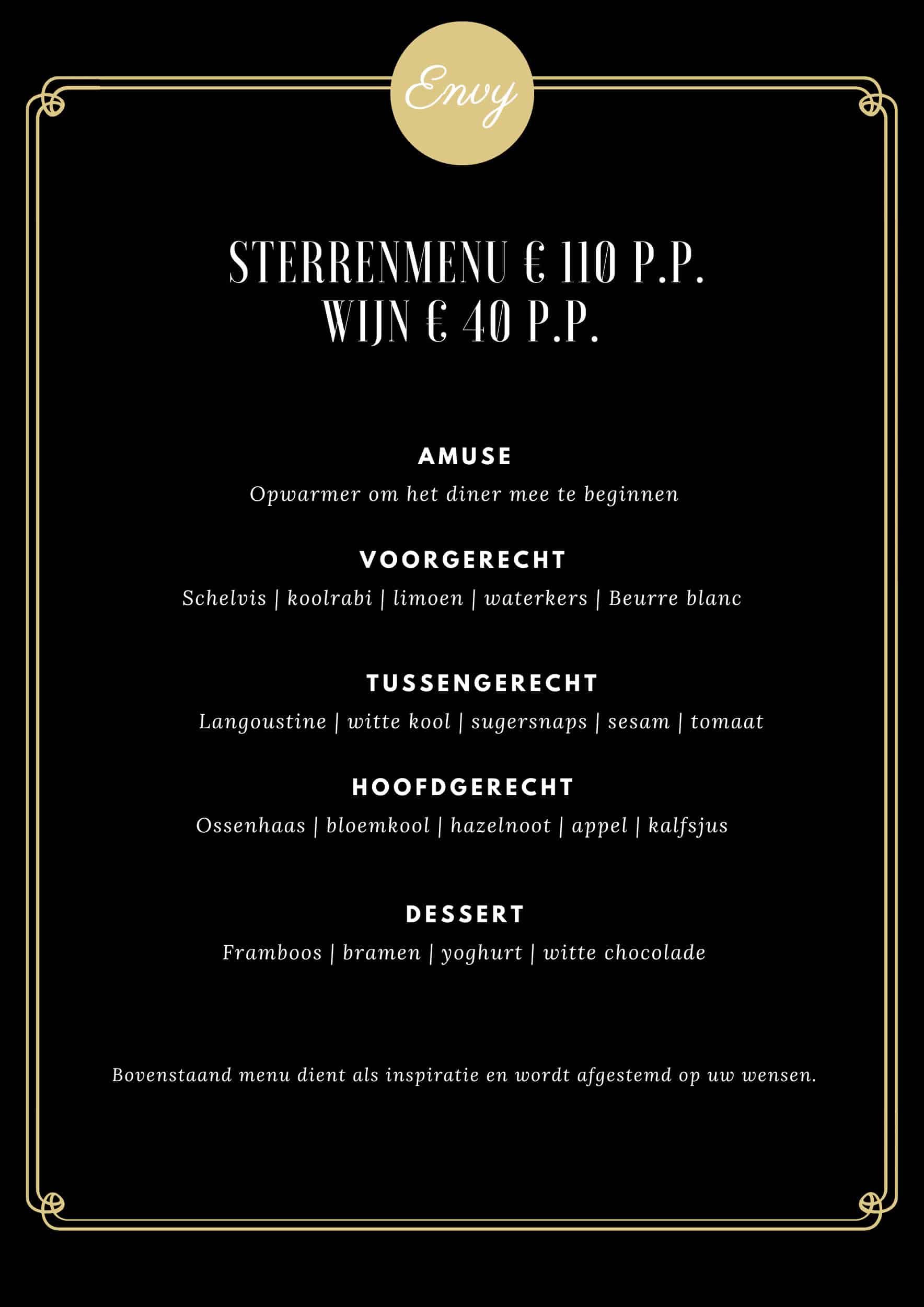 Envy

STERRENMENU € 110 P.P.
WIJN € 40 P.P.

AMUSE
Opwarmer om het diner mee te beginnen

VOORGERECHT
Schelvis | koolrabi | limoen | waterkers | Beurre blanc

TUSSENGERECHT
Langoustine | witte kool | sugersnaps | sesam | tomaat

HOOFDGERECHT
Ossenhaas | bloemkool | hazelnoot | appel | kalfsjus

DESSERT
Framboos | bramen | yoghurt | witte chocolade

Bovenstaand menu dient als inspiratie en wordt afgestemd op uw wensen.